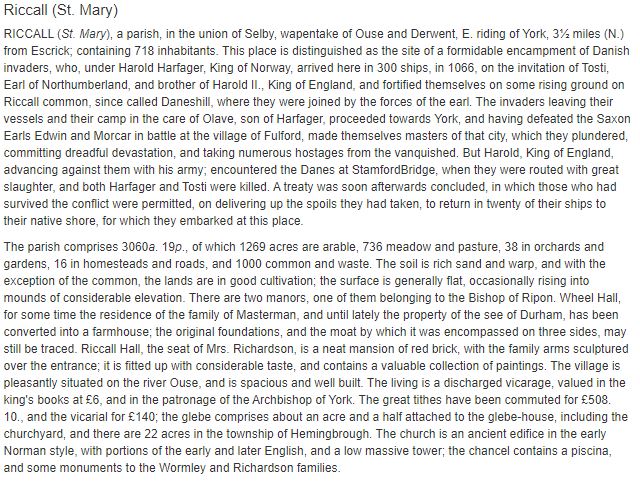 Riccall (St. Mary)

RICCALL (St. Mary), a parish, in the union of Selby, wapentake of Ouse and Derwent, E. riding of York, 3½ miles (N.) from Escrick; containing 718 inhabitants. This place is distinguished as the site of a formidable encampment of Danish invaders, who, under Harold Harfager, King of Norway, arrived here in 300 ships, in 1066, on the invitation of Tosti, Earl of Northumberland, and brother of Harold II., King of England, and fortified themselves on some rising ground on Riccall common, since called Daneshill, where they were joined by the forces of the earl. The invaders leaving their vessels and their camp in the care of Olave, son of Harfager, proceeded towards York, and having defeated the Saxon Earls Edwin and Morcar in battle at the village of Fulford, made themselves masters of that city, which they plundered, committing dreadful devastation, and taking numerous hostages from the vanquished. But Harold, King of England, advancing against them with his army; encountered the Danes at StamfordBridge, when they were routed with great slaughter, and both Harfager and Tosti were killed. A treaty was soon afterwards concluded, in which those who had survived the conflict were permitted, on delivering up the spoils they had taken, to return in twenty of their ships to their native shore, for which they embarked at this place.

The parish comprises 3060a. 19p., of which 1269 acres are arable, 736 meadow and pasture, 38 in orchards and gardens, 16 in homesteads and roads, and 1000 common and waste. The soil is rich sand and warp, and with the exception of the common, the lands are in good cultivation; the surface is generally flat, occasionally rising into mounds of considerable elevation. There are two manors, one of them belonging to the Bishop of Ripon. Wheel Hall, for some time the residence of the family of Masterman, and until lately the property of the see of Durham, has been converted into a farmhouse; the original foundations, and the moat by which it was encompassed on three sides, may still be traced. Riccall Hall, the seat of Mrs. Richardson, is a neat mansion of red brick, with the family arms sculptured over the entrance; it is fitted up with considerable taste, and contains a valuable collection of paintings. The village is pleasantly situated on the river Ouse, and is spacious and well built. The living is a discharged vicarage, valued in the king's books at £6, and in the patronage of the Archbishop of York. The great tithes have been commuted for £508. 10., and the vicarial for £140; the glebe comprises about an acre and a half attached to the glebe-house, including the churchyard, and there are 22 acres in the township of Hemingbrough. The church is an ancient edifice in the early Norman style, with portions of the early and later English, and a low massive tower; the chancel contains a piscina, and some monuments to the Wormley and Richardson families.